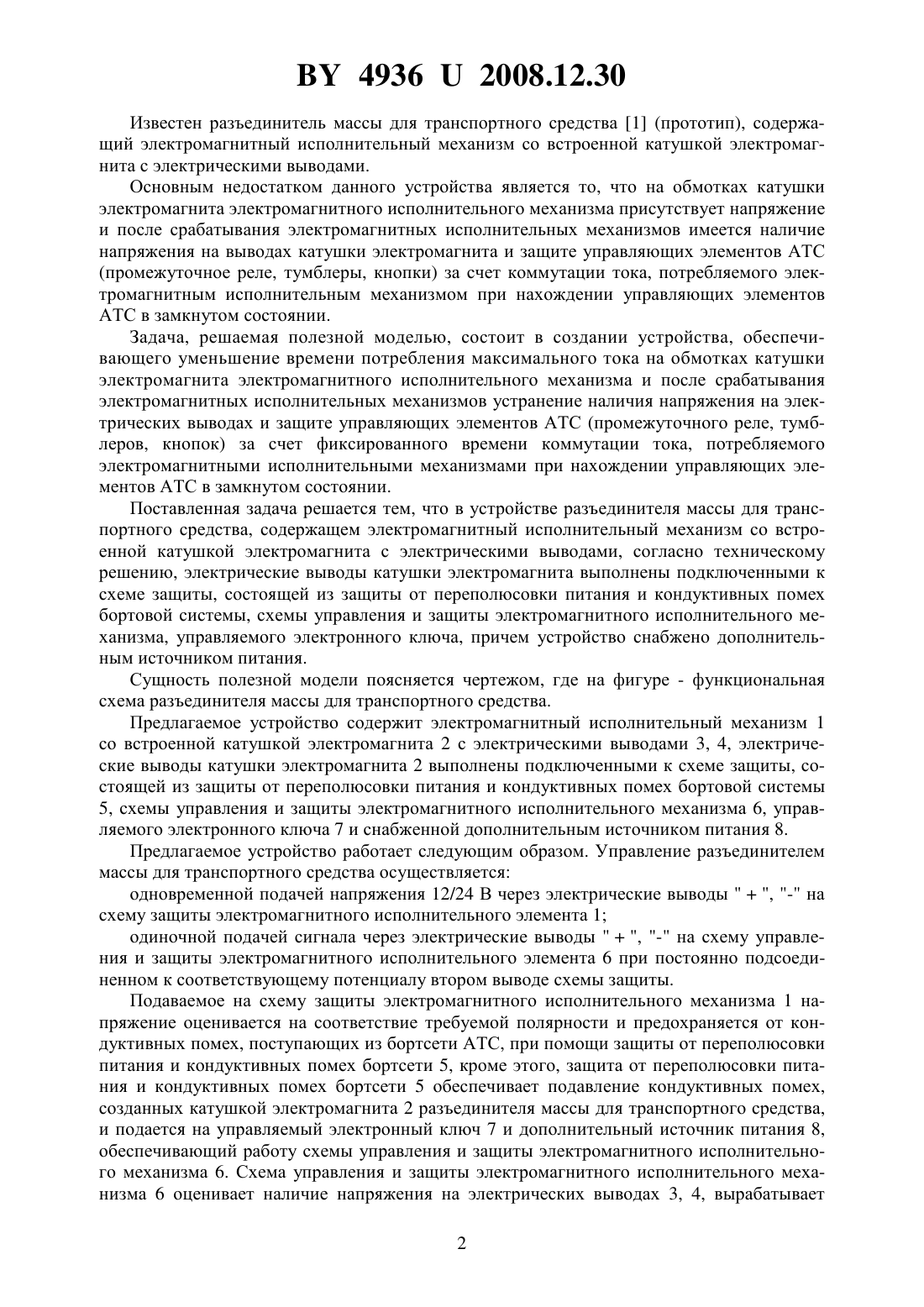 BY 4936 U 2008.12.30

Известен разъединитель массы для транспортного средства [1] (прототип), содержащий электромагнитный исполнительный механизм со встроенной катушкой электромагнита с электрическими выводами.

Основным недостатком данного устройства является то, что на обмотках катушки электромагнита электромагнитного исполнительного механизма присутствует напряжение и после срабатывания электромагнитных исполнительных механизмов имеется наличие напряжения на выводах катушки электромагнита и защите управляющих элементов АТС (промежуточное реле, тумблеры, кнопки) за счет коммутации тока, потребляемого электромагнитным исполнительным механизмом при нахождении управляющих элементов АТС в замкнутом состоянии.

Задача, решаемая полезной моделью, состоит в создании устройства, обеспечивающего уменьшение времени потребления максимального тока на обмотках катушки электромагнита электромагнитного исполнительного механизма и после срабатывания электромагнитных исполнительных механизмов устранение наличия напряжения на электрических выводах и защите управляющих элементов АТС (промежуточного реле, тумблеров, кнопок) за счет фиксированного времени коммутации тока, потребляемого электромагнитными исполнительными механизмами при нахождении управляющих элементов АТС в замкнутом состоянии.

Поставленная задача решается тем, что в устройстве разъединителя массы для транспортного средства, содержащем электромагнитный исполнительный механизм со встроенной катушкой электромагнита с электрическими выводами, согласно техническому решению, электрические выводы катушки электромагнита выполнены подключенными к схеме защиты, состоящей из защиты от переполюсовки питания и кондуктивных помех бортовой системы, схемы управления и защиты электромагнитного исполнительного механизма, управляемого электронного ключа, причем устройство снабжено дополнительным источником питания.

Сущность полезной модели поясняется чертежом, где на фигуре - функциональная схема разъединителя массы для транспортного средства.

Предлагаемое устройство содержит электромагнитный исполнительный механизм 1 со встроенной катушкой электромагнита 2 с электрическими выводами 3, 4, электрические выводы катушки электромагнита 2 выполнены подключенными к схеме защиты, состоящей из защиты от переполюсовки питания и кондуктивных помех бортовой системы 5, схемы управления и защиты электромагнитного исполнительного механизма 6, управляемого электронного ключа 7 и снабженной дополнительным источником питания 8.

Предлагаемое устройство работает следующим образом. Управление разъединителем массы для транспортного средства осуществляется:

одновременной подачей напряжения 12/24 В через электрические выводы " + ", "-" на схему защиты электромагнитного исполнительного элемента 1;

одиночной подачей сигнала через электрические выводы " + ", "-" на схему управления и защиты электромагнитного исполнительного элемента 6 при постоянно подсоединенном к соответствующему потенциалу втором выводе схемы защиты.

Подаваемое на схему защиты электромагнитного исполнительного механизма 1 напряжение оценивается на соответствие требуемой полярности и предохраняется от кондуктивных помех, поступающих из бортсети АТС, при помощи защиты от переполюсовки питания и кондуктивных помех бортсети 5, кроме этого, защита от переполюсовки питания и кондуктивных помех бортсети 5 обеспечивает подавление кондуктивных помех, созданных катушкой электромагнита 2 разъединителя массы для транспортного средства, и подается на управляемый электронный ключ 7 и дополнительный источник питания 8, обеспечивающий работу схемы управления и защиты электромагнитного исполнительного механизма 6. Схема управления и защиты электромагнитного исполнительного механизма 6 оценивает наличие напряжения на электрических выводах 3, 4, вырабатывает

2